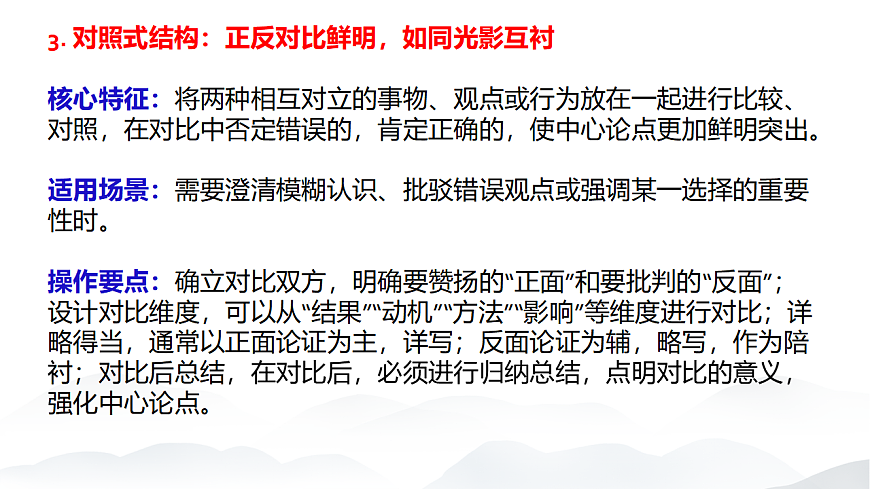 3.对照式结构：正反对比鲜明，如同光影互衬

核心特征：将两种相互对立的事物、观点或行为放在一起进行比较、对照，在对比中否定错误的，肯定正确的，使中心论点更加鲜明突出。

适用场景：需要澄清模糊认识、批驳错误观点或强调某一选择的重要性时。

操作要点：确立对比双方，明确要赞扬的“正面”和要批判的“反面”；设计对比维度，可以从“结果”“动机”“方法”“影响”等维度进行对比；详略得当，通常以正面论证为主，详写；反面论证为辅，略写，作为陪衬；对比后总结，在对比后，必须进行归纳总结，点明对比的意义，强化中心论点。